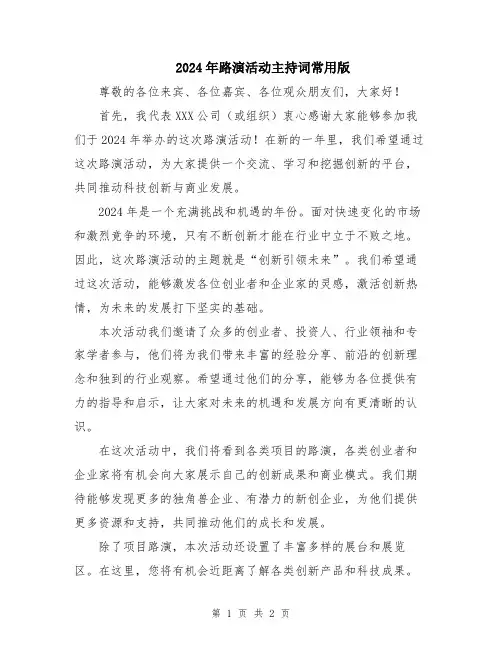 2024年路演活动主持词常用版

尊敬的各位来宾、各位嘉宾、各位观众朋友们，大家好！

首先，我代表XXX公司（或组织）衷心感谢大家能够参加我们于2024年举办的这次路演活动！在新的一年里，我们希望通过这次路演活动，为大家提供一个交流、学习和挖掘创新的平台，共同推动科技创新与商业发展。

2024年是一个充满挑战和机遇的年份。面对快速变化的市场和激烈竞争的环境，只有不断创新才能在行业中立于不败之地。因此，这次路演活动的主题就是“创新引领未来”。我们希望通过这次活动，能够激发各位创业者和企业家的灵感，激活创新热情，为未来的发展打下坚实的基础。

本次活动我们邀请了众多的创业者、投资人、行业领袖和专家学者参与，他们将为我们带来丰富的经验分享、前沿的创新理念和独到的行业观察。希望通过他们的分享，能够为各位提供有力的指导和启示，让大家对未来的机遇和发展方向有更清晰的认识。

在这次活动中，我们将看到各类项目的路演，各类创业者和企业家将有机会向大家展示自己的创新成果和商业模式。我们期待能够发现更多的独角兽企业、有潜力的新创企业，为他们提供更多资源和支持，共同推动他们的成长和发展。

除了项目路演，本次活动还设置了丰富多样的展台和展览区。在这里，您将有机会近距离了解各类创新产品和科技成果。

第 1 页 共 2 页